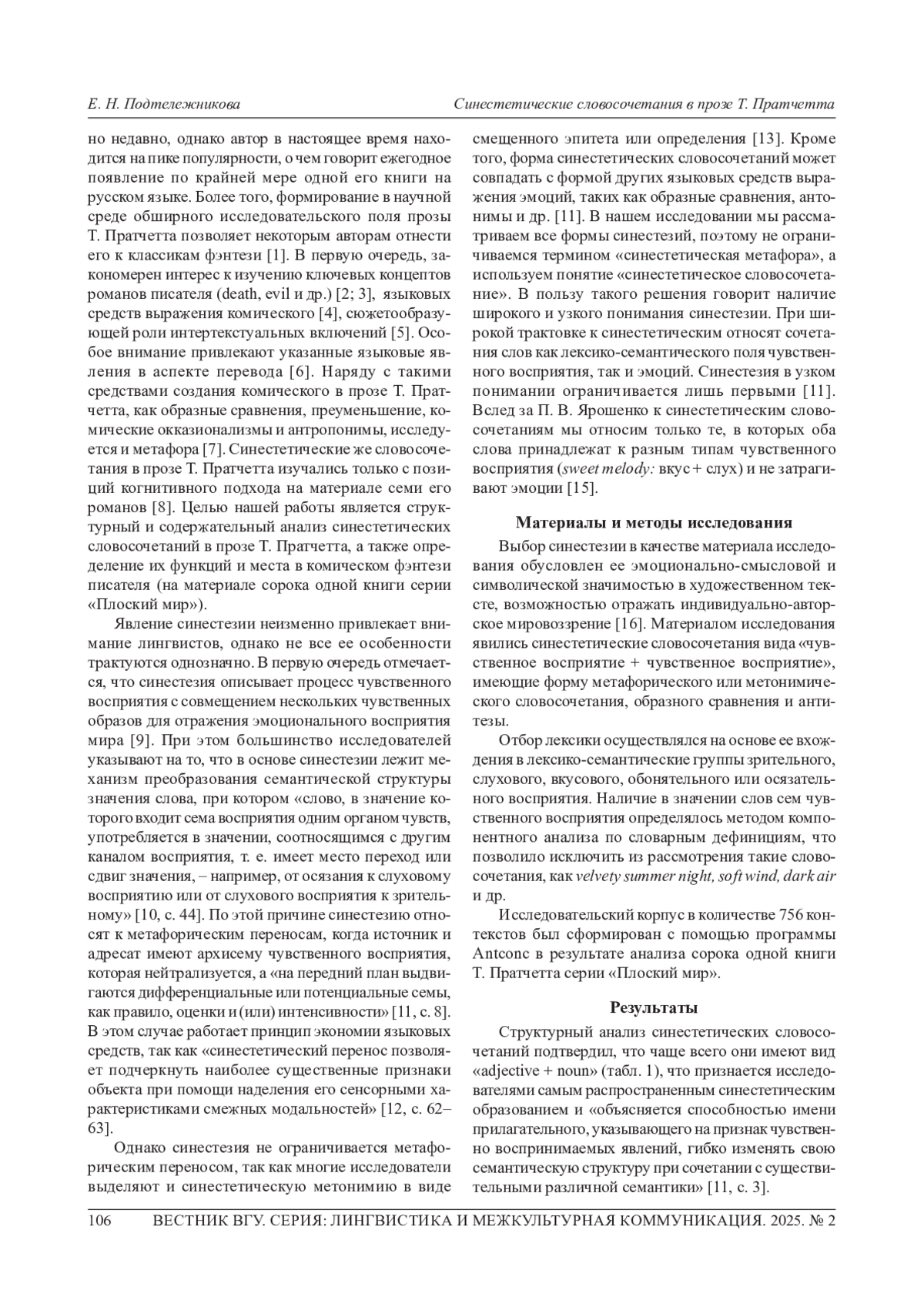 Е. Н. Подтележникова

Синестетические словосочетания в прозе Т. Пратчетта

но недавно, однако автор в настоящее время находится на пике популярности, о чем говорит ежегодное появление по крайней мере одной его книги на русском языке. Более того, формирование в научной среде обширного исследовательского поля прозы Т. Пратчетта позволяет некоторым авторам отнести его к классикам фэнтези [1]. В первую очередь, закономерен интерес к изучению ключевых концептов романов писателя (death, evil и др.) [2; 3], языковых средств выражения комического [4], сюжетообразующей роли интертекстуальных включений [5]. Особое внимание привлекают указанные языковые явления в аспекте перевода [6]. Наряду с такими средствами создания комического в прозе Т. Пратчетта, как образные сравнения, преуменьшение, комические окказионализмы и антропонимы, исследуется и метафора [7]. Синестетические же словосочетания в прозе Т. Пратчетта изучались только с позиций когнитивного подхода на материале семи его романов [8]. Целью нашей работы является структурный и содержательный анализ синестетических словосочетаний в прозе Т. Пратчетта, а также определение их функций и места в комическом фэнтези писателя (на материале сорока одной книги серии «Плоский мир»).

Явление синестезии неизменно привлекает внимание лингвистов, однако не все ее особенности трактуются однозначно. В первую очередь отмечается, что синестезия описывает процесс чувственного восприятия с совмещением нескольких чувственных образов для отражения эмоционального восприятия мира [9]. При этом большинство исследователей указывают на то, что в основе синестезии лежит механизм преобразования семантической структуры значения слова, при котором «слово, в значение которого входит сема восприятия одним органом чувств, употребляется в значении, соотносящимся с другим каналом восприятия, т. е. имеет место переход или сдвиг значения, – например, от осязания к слуховому восприятию или от слухового восприятия к зрительному» [10, с. 44]. По этой причине синестезию относят к метафорическим переносам, когда источник и адресат имеют архисему чувственного восприятия, которая нейтрализуется, а «на передний план выдвигаются дифференциальные или потенциальные семы, как правило, оценки и (или) интенсивности» [11, с. 8]. В этом случае работает принцип экономии языковых средств, так как «синестетический перенос позволяет подчеркнуть наиболее существенные признаки объекта при помощи наделения его сенсорными характеристиками смежных модальностей» [12, с. 62–63].

Однако синестезия не ограничивается метафорическим переносом, так как многие исследователи выделяют и синестетическую метонимию в виде смещенного эпитета или определения [13]. Кроме того, форма синестетических словосочетаний может совпадать с формой других языковых средств выражения эмоций, таких как образные сравнения, антонимы и др. [11]. В нашем исследовании мы рассматриваем все формы синестезий, поэтому не ограничиваемся термином «синестетическая метафора», а используем понятие «синестетическое словосочетание». В пользу такого решения говорит наличие широкого и узкого понимания синестезии. При широкой трактовке к синестетическим относят сочетания слов как лексико-семантического поля чувственного восприятия, так и эмоций. Синестезия в узком понимании ограничивается лишь первыми [11]. Вслед за П. В. Ярошенко к синестетическим словосочетаниям мы относим только те, в которых оба слова принадлежат к разным типам чувственного восприятия (sweet melody: вкус + слух) и не затрагивают эмоции [15].

Материалы и методы исследования

Выбор синестезии в качестве материала исследования обусловлен ее эмоционально-смысловой и символической значимостью в художественном тексте, возможностью отражать индивидуально-авторское мировоззрение [16]. Материалом исследования явились синестетические словосочетания вида «чувственное восприятие + чувственное восприятие», имеющие форму метафорического или метонимического словосочетания, образного сравнения и антитезы.

Отбор лексики осуществлялся на основе ее вхождения в лексико-семантические группы зрительного, слухового, вкусового, обонятельного или осязательного восприятия. Наличие в значении слов сем чувственного восприятия определялось методом компонентного анализа по словарным дефинициям, что позволило исключить из рассмотрения такие словосочетания, как velvety summer night, soft wind, dark air и др.

Исследовательский корпус в количестве 756 контекстов был сформирован с помощью программы Antconc в результате анализа сорока одной книги Т. Пратчетта серии «Плоский мир».

Результаты

Структурный анализ синестетических словосочетаний подтвердил, что чаще всего они имеют вид «adjective + noun» (табл. 1), что признается исследователями самым распространенным синестетическим образованием и «объясняется способностью имени прилагательного, указывающего на признак чувственно воспринимаемых явлений, гибко изменять свою семантическую структуру при сочетании с существительными различной семантики» [11, с. 3].

106 ВЕСТНИК ВГУ. СЕРИЯ: ЛИНГВИСТИКА И МЕЖКУЛЬТУРНАЯ КОММУНИКАЦИЯ. 2025. № 2